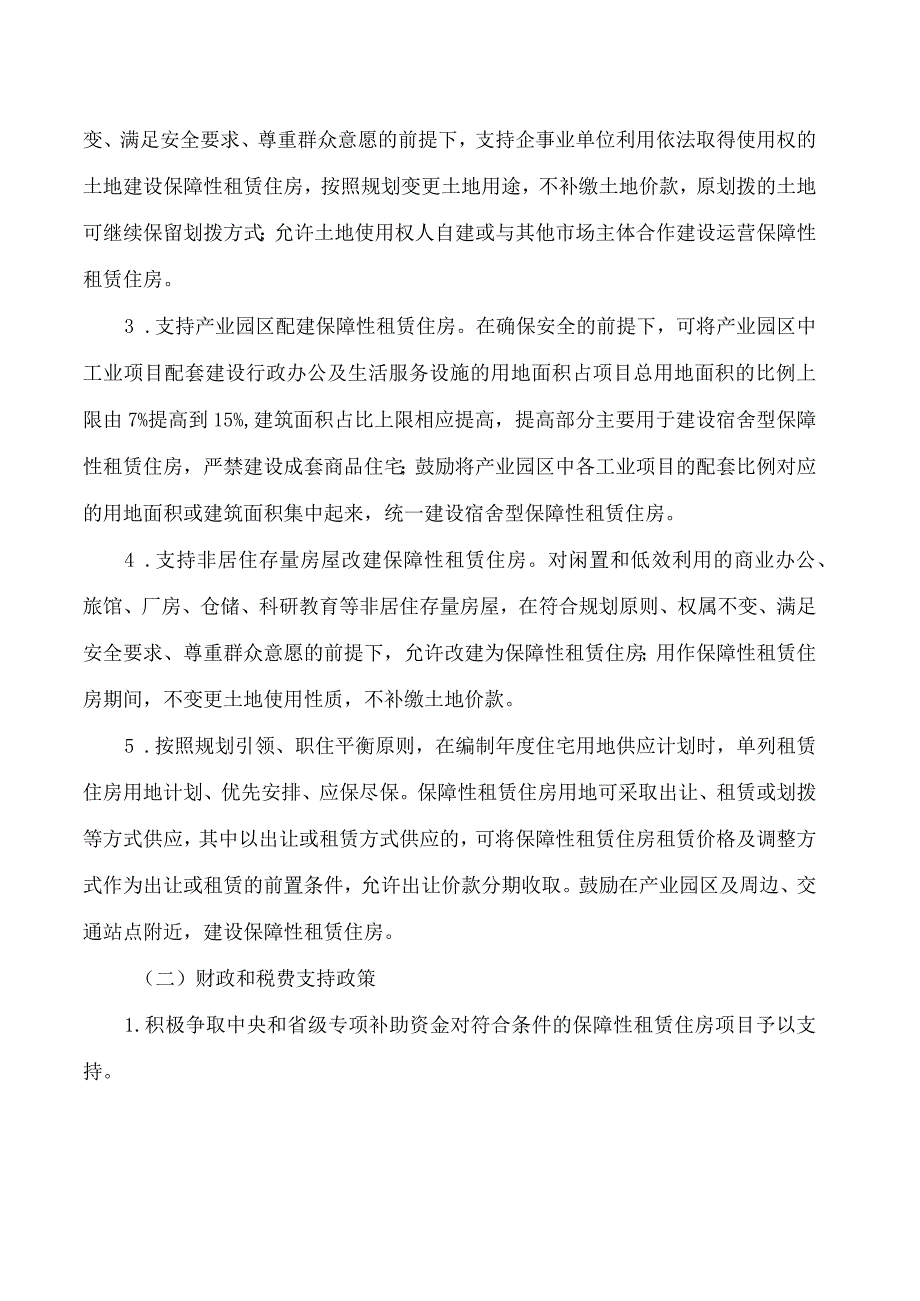 变、满足安全要求、尊重群众意愿的前提下，支持企事业单位利用依法取得使用权的土地建设保障性租赁住房，按照规划变更土地用途，不补缴土地价款，原划拨的土地可继续保留划拨方式；允许土地使用权人自建或与其他市场主体合作建设运营保障性租赁住房。

3．支持产业园区配建保障性租赁住房。在确保安全的前提下，可将产业园区中工业项目配套建设行政办公及生活服务设施的用地面积占项目总用地面积的比例上限由7%提高到15%，建筑面积占比上限相应提高，提高部分主要用于建设宿舍型保障性租赁住房，严禁建设成套商品住宅；鼓励将产业园区中各工业项目的配套比例对应的用地面积或建筑面积集中起来，统一建设宿舍型保障性租赁住房。

4．支持非居住存量房屋改建保障性租赁住房。对闲置和低效利用的商业办公、旅馆、厂房、仓储、科研教育等非居住存量房屋，在符合规划原则、权属不变、满足安全要求、尊重群众意愿的前提下，允许改建为保障性租赁住房；用作保障性租赁住房期间，不变更土地使用性质，不补缴土地价款。

5．按照规划引领、职住平衡原则，在编制年度住宅用地供应计划时，单列租赁住房用地计划、优先安排、应保尽保。保障性租赁住房用地可采取出让、租赁或划拨等方式供应，其中以出让或租赁方式供应的，可将保障性租赁住房租赁价格及调整方式作为出让或租赁的前置条件，允许出让价款分期收取。鼓励在产业园区及周边、交通站点附近，建设保障性租赁住房。

（二）财政和税费支持政策

1.积极争取中央和省级专项补助资金对符合条件的保障性租赁住房项目予以支持。